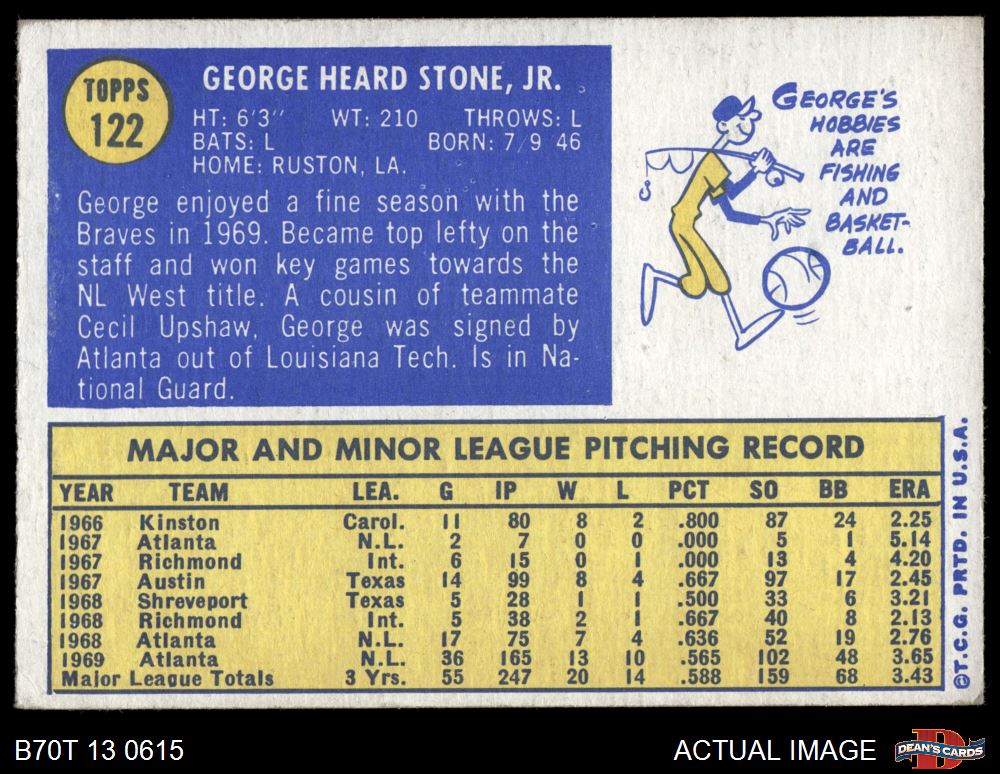 TOPPS
122

GEORGE HEARD STONE, JR.

HT: 6'3" WT: 210 THROWS: L
BATS: L BORN: 7/9/46
HOME: RUSTON, LA.

George enjoyed a fine season with the Braves in 1969. Became top lefty on the staff and won key games towards the NL West title. A cousin of teammate Cecil Upshaw, George was signed by Atlanta out of Louisiana Tech. Is in National Guard.

GEORGE'S HOBBIES ARE FISHING AND BASKETBALL.

MAJOR AND MINOR LEAGUE PITCHING RECORD

| YEAR | TEAM | LEA. | G | IP | W | L | PCT | SO | BB | ERA |
|---|---|---|---|---|---|---|---|---|---|---|
| 1966 | Kinston | Carol. | 11 | 80 | 8 | 2 | .800 | 87 | 24 | 2.25 |
| 1967 | Atlanta | N.L. | 2 | 7 | 0 | 0 | .000 | 5 | 1 | 5.14 |
| 1967 | Richmond | Int. | 6 | 15 | 0 | 1 | .000 | 13 | 4 | 4.20 |
| 1967 | Austin | Texas | 14 | 99 | 8 | 4 | .667 | 97 | 17 | 2.45 |
| 1968 | Shreveport | Texas | 5 | 28 | 1 | 1 | .500 | 33 | 6 | 3.21 |
| 1968 | Richmond | Int. | 5 | 38 | 2 | 1 | .667 | 40 | 8 | 2.13 |
| 1968 | Atlanta | N.L. | 17 | 75 | 7 | 4 | .636 | 52 | 19 | 2.76 |
| 1969 | Atlanta | N.L. | 36 | 165 | 13 | 10 | .565 | 102 | 48 | 3.65 |
| Major League Totals | | 3 Yrs. | 55 | 247 | 20 | 14 | .588 | 159 | 68 | 3.43 |

©T.C.G. PRTD. IN U.S.A.

B70T 13 0615
ACTUAL IMAGE
DEAN'S CARDS